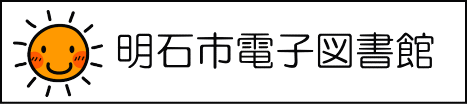 明石市電子図書館